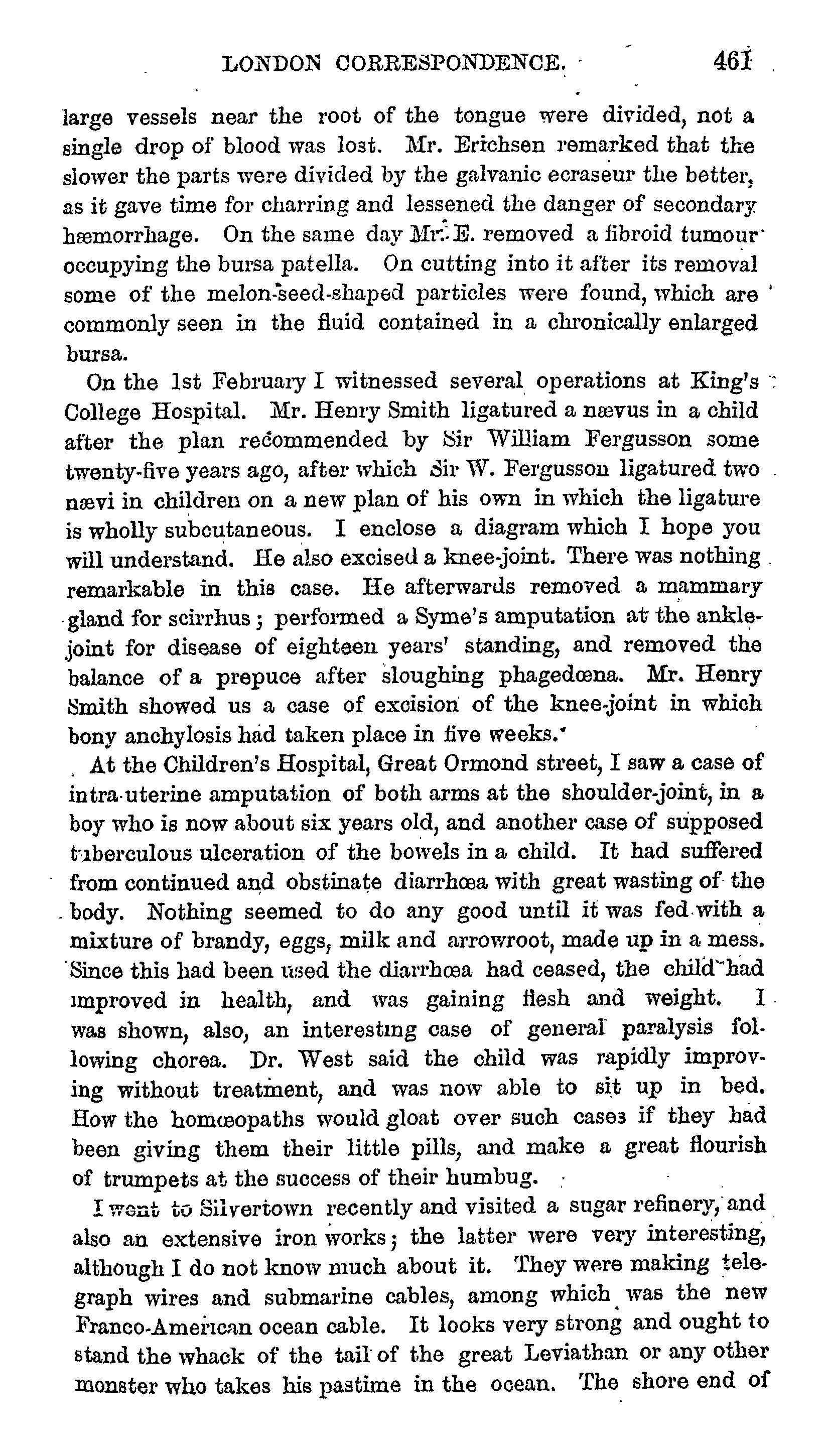 LONDON CORRESPONDENCE. 461

large vessels near the root of the tongue were divided, not a single drop of blood was lost. Mr. Erichsen remarked that the slower the parts were divided by the galvanic ecraseur the better, as it gave time for charring and lessened the danger of secondary hæmorrhage. On the same day Mr. E. removed a fibroid tumour occupying the bursa patella. On cutting into it after its removal some of the melon-seed-shaped particles were found, which are commonly seen in the fluid contained in a chronically enlarged bursa.

On the 1st February I witnessed several operations at King's College Hospital. Mr. Henry Smith ligatured a nævus in a child after the plan recommended by Sir William Fergusson some twenty-five years ago, after which Sir W. Fergusson ligatured two nævi in children on a new plan of his own in which the ligature is wholly subcutaneous. I enclose a diagram which I hope you will understand. He also excised a knee-joint. There was nothing remarkable in this case. He afterwards removed a mammary gland for scirrhus; performed a Syme's amputation at the ankle-joint for disease of eighteen years' standing, and removed the balance of a prepuce after sloughing phagedœna. Mr. Henry Smith showed us a case of excision of the knee-joint in which bony anchylosis had taken place in five weeks.

At the Children's Hospital, Great Ormond street, I saw a case of intra-uterine amputation of both arms at the shoulder-joint, in a boy who is now about six years old, and another case of supposed tuberculous ulceration of the bowels in a child. It had suffered from continued and obstinate diarrhœa with great wasting of the body. Nothing seemed to do any good until it was fed with a mixture of brandy, eggs, milk and arrowroot, made up in a mess. Since this had been used the diarrhœa had ceased, the child had improved in health, and was gaining flesh and weight. I was shown, also, an interesting case of general paralysis following chorea. Dr. West said the child was rapidly improving without treatment, and was now able to sit up in bed. How the homœopaths would gloat over such cases if they had been giving them their little pills, and make a great flourish of trumpets at the success of their humbug.

I went to Silvertown recently and visited a sugar refinery, and also an extensive iron works; the latter were very interesting, although I do not know much about it. They were making telegraph wires and submarine cables, among which was the new Franco-American ocean cable. It looks very strong and ought to stand the whack of the tail of the great Leviathan or any other monster who takes his pastime in the ocean. The shore end of